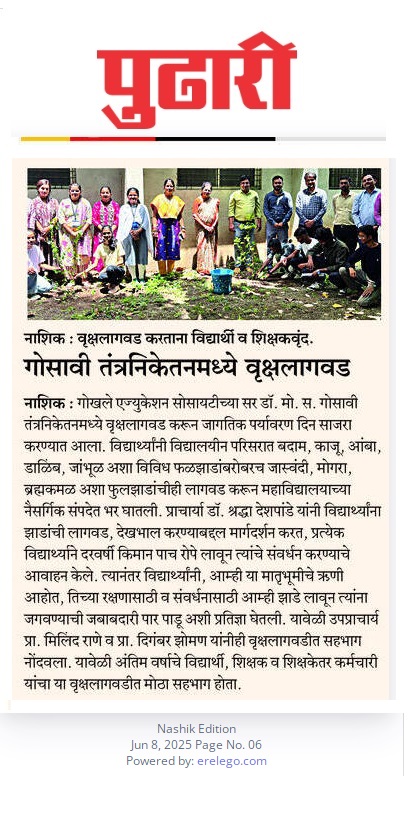 पुढारी

नाशिक : वृक्षलागवड करताना विद्यार्थी व शिक्षकवृंद.

गोसावी तंत्रनिकेतनमध्ये वृक्षलागवड

नाशिक : गोखले एज्युकेशन सोसायटीच्या सर डॉ. मो. स. गोसावी तंत्रनिकेतनमध्ये वृक्षलागवड करून जागतिक पर्यावरण दिन साजरा करण्यात आला. विद्यार्थ्यांनी विद्यालयीन परिसरात बदाम, काजू, आंबा, डाळिंब, जांभूळ अशा विविध फळझाडांबरोबरच जास्वंदी, मोगरा, ब्रह्मकमळ अशा फुलझाडांचीही लागवड करून महाविद्यालयाच्या नैसर्गिक संपदेत भर घातली. प्राचार्या डॉ. श्रद्धा देशपांडे यांनी विद्यार्थ्यांना झाडांची लागवड, देखभाल करण्याबद्दल मार्गदर्शन करत, प्रत्येक विद्यार्थ्याने दरवर्षी किमान पाच रोपे लावून त्यांचे संवर्धन करण्याचे आवाहन केले. त्यानंतर विद्यार्थ्यांनी, आम्ही या मातृभूमीचे ऋणी आहोत, तिच्या रक्षणासाठी व संवर्धनासाठी आम्ही झाडे लावून त्यांना जगवण्याची जबाबदारी पार पाडू अशी प्रतिज्ञा घेतली. यावेळी उपप्राचार्य प्रा. मिलिंद राणे व प्रा. दिगंबर झोमण यांनीही वृक्षलागवडीत सहभाग नोंदवला. यावेळी अंतिम वर्षाचे विद्यार्थी, शिक्षक व शिक्षकेतर कर्मचारी यांचा या वृक्षलागवडीत मोठा सहभाग होता.

Nashik Edition
Jun 8, 2025 Page No. 06
Powered by: erelego.com